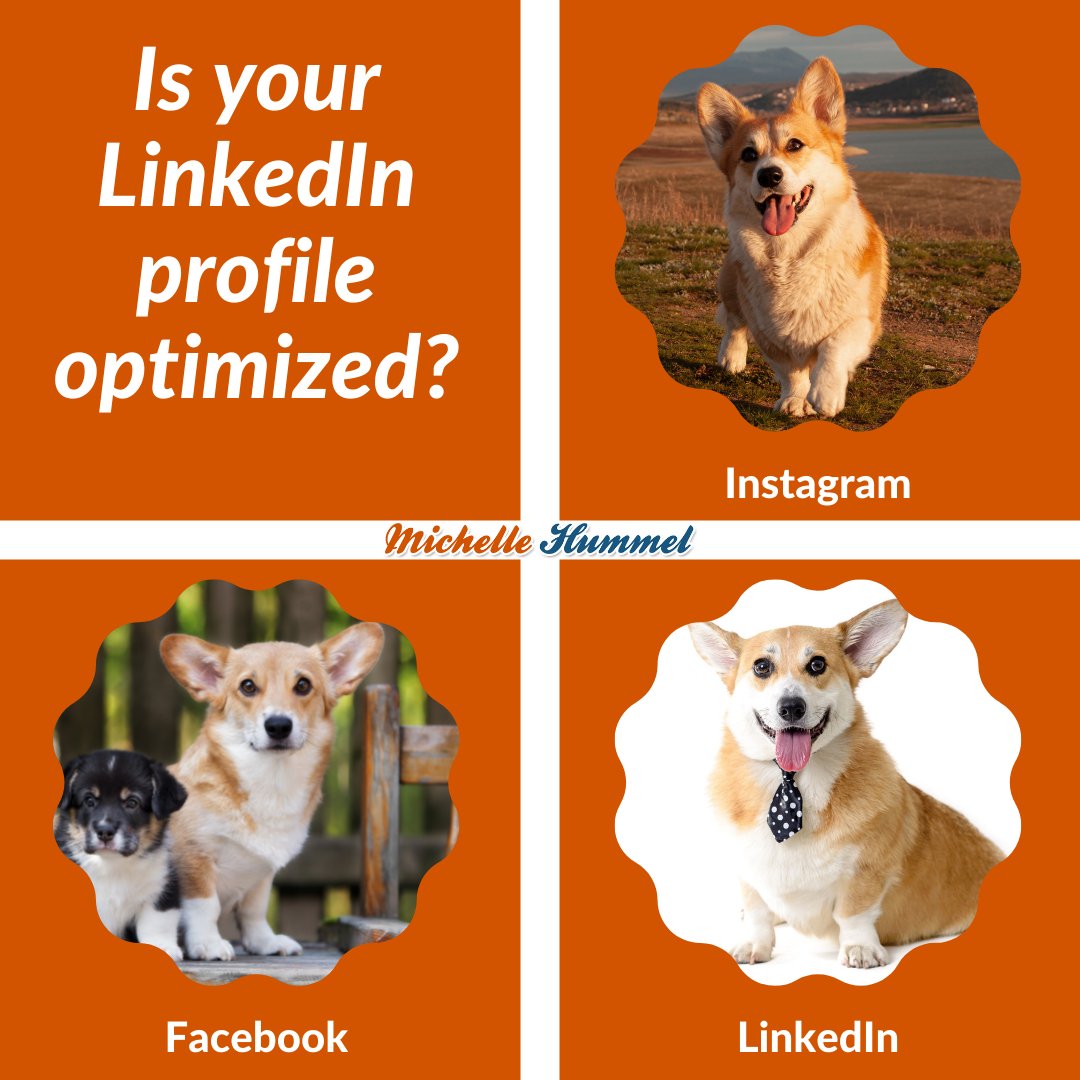 Is your LinkedIn profile optimized?

Instagram

Michelle Hummel

Facebook

LinkedIn